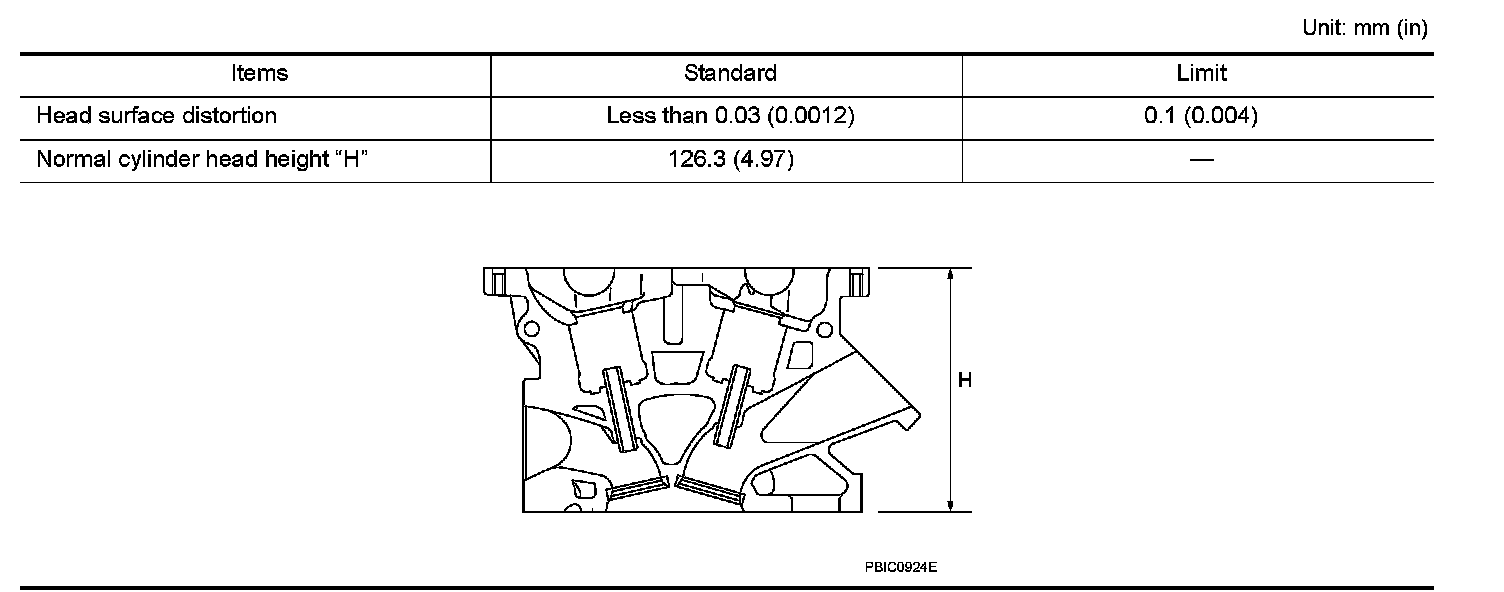 Unit: mm (in)

| Items | Standard | Limit |
|---|---|---|
| Head surface distortion | Less than 0.03 (0.0012) | 0.1 (0.004) |
| Normal cylinder head height “H” | 126.3 (4.97) | — |

H

PBIC0924E